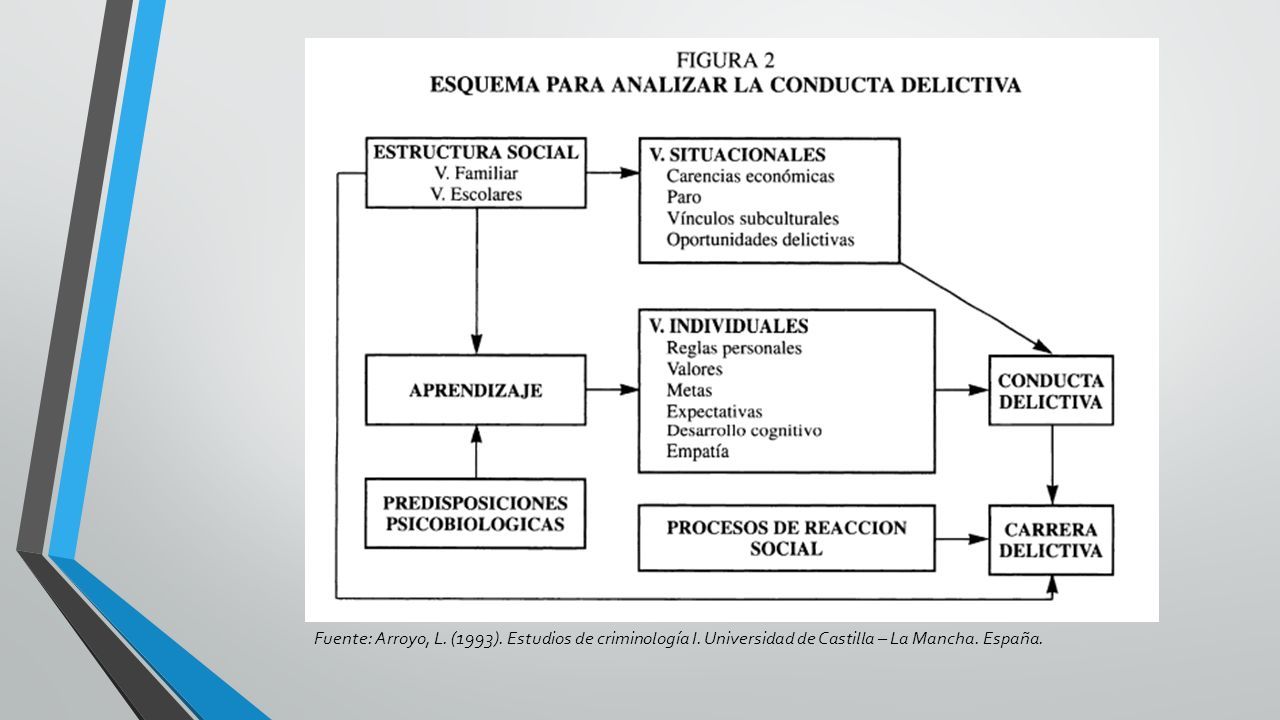 FIGURA 2
ESQUEMA PARA ANALIZAR LA CONDUCTA DELICTIVA

ESTRUCTURA SOCIAL
V. Familiar
V. Escolares

V. SITUACIONALES
Carencias económicas
Paro
Vínculos subculturales
Oportunidades delictivas

APRENDIZAJE

V. INDIVIDUALES
Reglas personales
Valores
Metas
Expectativas
Desarrollo cognitivo
Empatía

CONDUCTA DELICTIVA

PREDISPOSICIONES PSICOBIOLOGICAS

PROCESOS DE REACCION SOCIAL

CARRERA DELICTIVA

Fuente: Arroyo, L. (1993). Estudios de criminología I. Universidad de Castilla – La Mancha. España.